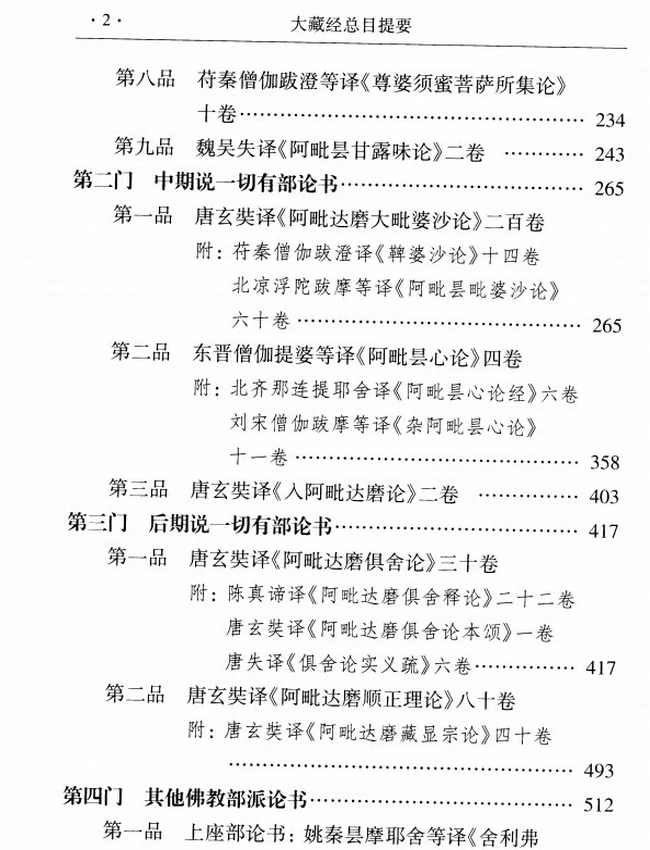 ·2· 大藏经总目提要

第八品 苻秦僧伽跋澄等译《尊婆须蜜菩萨所集论》十卷 234

第九品 魏吴失译《阿毗昙甘露味论》二卷 243

第二门 中期说一切有部论书 265

第一品 唐玄奘译《阿毗达磨大毗婆沙论》二百卷

附：苻秦僧伽跋澄译《鞞婆沙论》十四卷

北凉浮陀跋摩等译《阿毗昙毗婆沙论》六十卷 265

第二品 东晋僧伽提婆等译《阿毗昙心论》四卷

附：北齐那连提耶舍译《阿毗昙心论经》六卷

刘宋僧伽跋摩等译《杂阿毗昙心论》十一卷 358

第三品 唐玄奘译《入阿毗达磨论》二卷 403

第三门 后期说一切有部论书 417

第一品 唐玄奘译《阿毗达磨俱舍论》三十卷

附：陈真谛译《阿毗达磨俱舍释论》二十二卷

唐玄奘译《阿毗达磨俱舍论本颂》一卷

唐失译《俱舍论实义疏》六卷 417

第二品 唐玄奘译《阿毗达磨顺正理论》八十卷

附：唐玄奘译《阿毗达磨藏显宗论》四十卷 493

第四门 其他佛教部派论书 512

第一品 上座部论书：姚秦昙摩耶舍等译《舍利弗